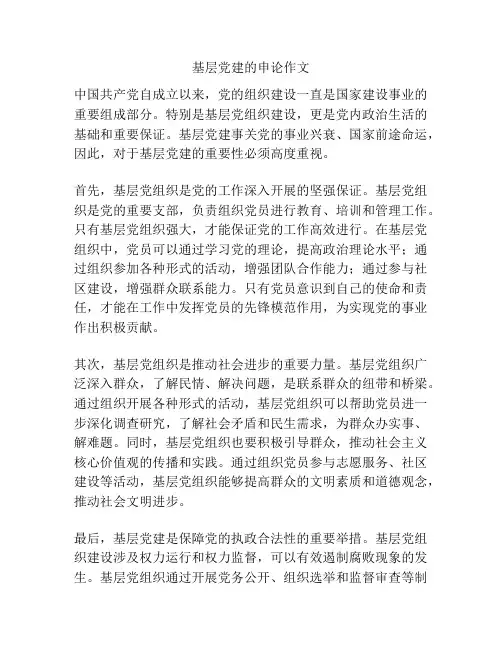 基层党建的申论作文

中国共产党自成立以来，党的组织建设一直是国家建设事业的重要组成部分。特别是基层党组织建设，更是党内政治生活的基础和重要保证。基层党建事关党的事业兴衰、国家前途命运，因此，对于基层党建的重要性必须高度重视。

首先，基层党组织是党的工作深入开展的坚强保证。基层党组织是党的重要支部，负责组织党员进行教育、培训和管理工作。只有基层党组织强大，才能保证党的工作高效进行。在基层党组织中，党员可以通过学习党的理论，提高政治理论水平；通过组织参加各种形式的活动，增强团队合作能力；通过参与社区建设，增强群众联系能力。只有党员意识到自己的使命和责任，才能在工作中发挥党员的先锋模范作用，为实现党的事业作出积极贡献。

其次，基层党组织是推动社会进步的重要力量。基层党组织广泛深入群众，了解民情、解决问题，是联系群众的纽带和桥梁。通过组织开展各种形式的活动，基层党组织可以帮助党员进一步深化调查研究，了解社会矛盾和民生需求，为群众办实事、解难题。同时，基层党组织也要积极引导群众，推动社会主义核心价值观的传播和实践。通过组织党员参与志愿服务、社区建设等活动，基层党组织能够提高群众的文明素质和道德观念，推动社会文明进步。

最后，基层党建是保障党的执政合法性的重要举措。基层党组织建设涉及权力运行和权力监督，可以有效遏制腐败现象的发生。基层党组织通过开展党务公开、组织选举和监督审查等制